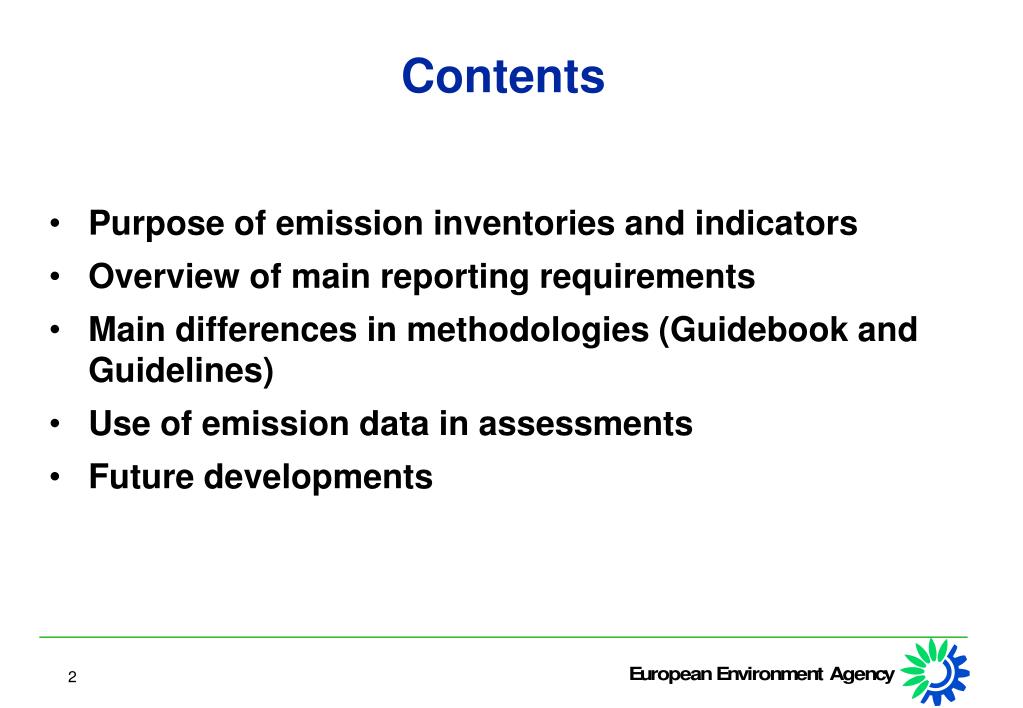 Contents

• Purpose of emission inventories and indicators
• Overview of main reporting requirements
• Main differences in methodologies (Guidebook and Guidelines)
• Use of emission data in assessments
• Future developments

2

European Environment Agency